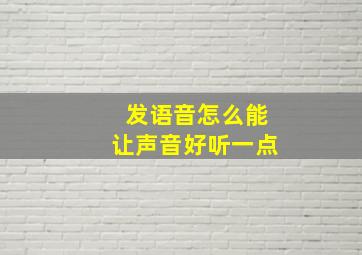 发语音怎么能
让声音好听一点